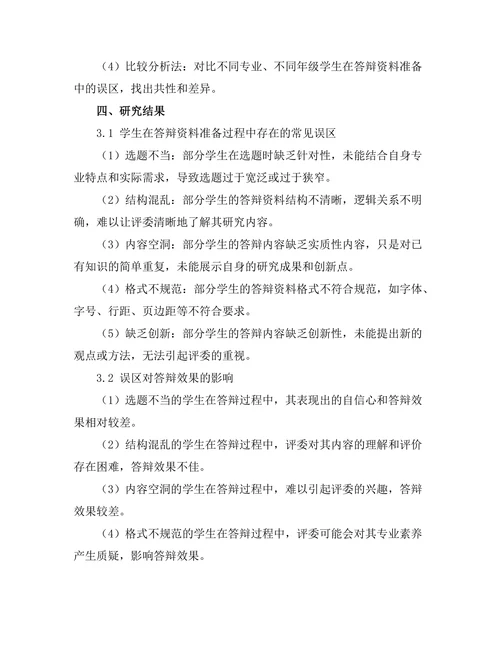 （4）比较分析法：对比不同专业、不同年级学生在答辩资料准备中的误区，找出共性和差异。

四、研究结果

3.1 学生在答辩资料准备过程中存在的常见误区

（1）选题不当：部分学生在选题时缺乏针对性，未能结合自身专业特点和实际需求，导致选题过于宽泛或过于狭窄。

（2）结构混乱：部分学生的答辩资料结构不清晰，逻辑关系不明确，难以让评委清晰地了解其研究内容。

（3）内容空洞：部分学生的答辩内容缺乏实质性内容，只是对已有知识的简单重复，未能展示自身的研究成果和创新点。

（4）格式不规范：部分学生的答辩资料格式不符合规范，如字体、字号、行距、页边距等不符合要求。

（5）缺乏创新：部分学生的答辩内容缺乏创新性，未能提出新的观点或方法，无法引起评委的重视。

3.2 误区对答辩效果的影响

（1）选题不当的学生在答辩过程中，其表现出的自信心和答辩效果相对较差。

（2）结构混乱的学生在答辩过程中，评委对其内容的理解和评价存在困难，答辩效果不佳。

（3）内容空洞的学生在答辩过程中，难以引起评委的兴趣，答辩效果较差。

（4）格式不规范的学生在答辩过程中，评委可能会对其专业素养产生质疑，影响答辩效果。